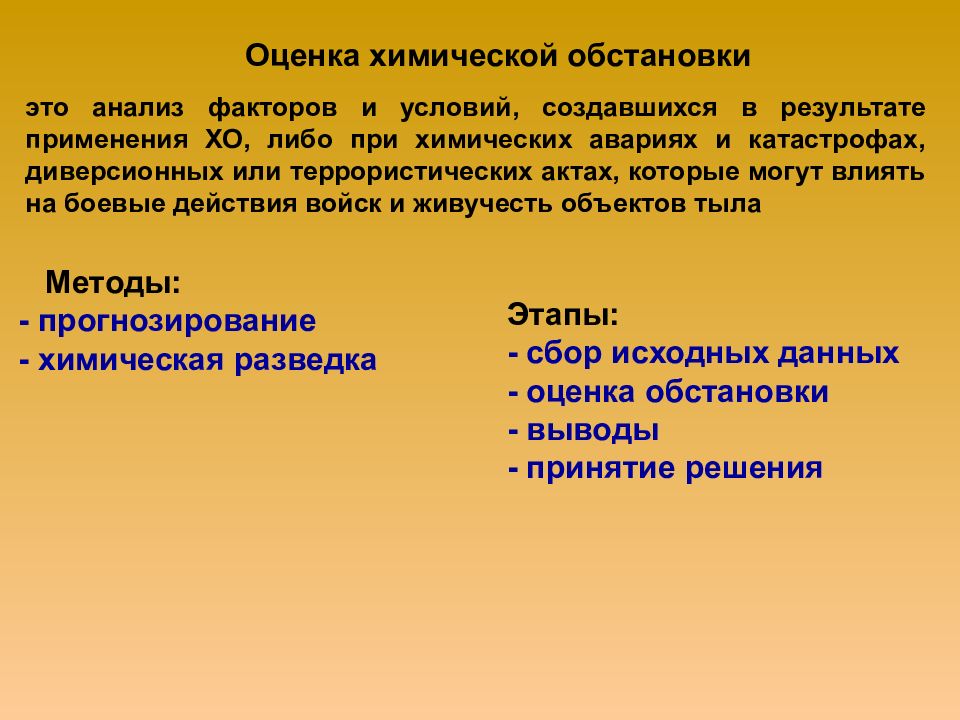 Оценка химической обстановки

это анализ факторов и условий, создавшихся в результате применения ХО, либо при химических авариях и катастрофах, диверсионных или террористических актах, которые могут влиять на боевые действия войск и живучесть объектов тыла

Методы:
- прогнозирование
- химическая разведка

Этапы:
- сбор исходных данных
- оценка обстановки
- выводы
- принятие решения